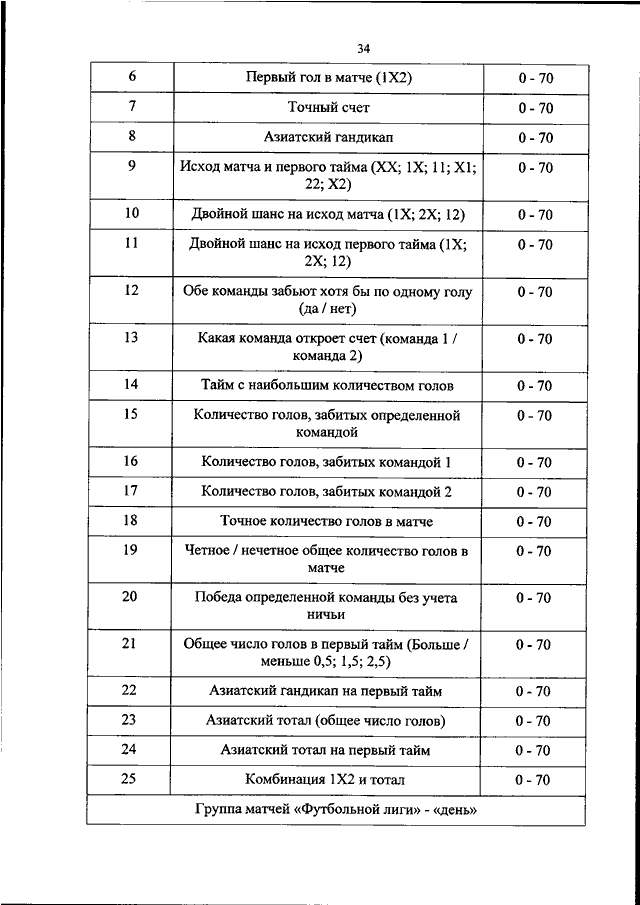 34

| 6 | Первый гол в матче (1X2) | 0 - 70 |
|---|---|---|
| 7 | Точный счет | 0 - 70 |
| 8 | Азиатский гандикап | 0 - 70 |
| 9 | Исход матча и первого тайма (XX; 1X; 11; X1; 22; X2) | 0 - 70 |
| 10 | Двойной шанс на исход матча (1X; 2X; 12) | 0 - 70 |
| 11 | Двойной шанс на исход первого тайма (1X; 2X; 12) | 0 - 70 |
| 12 | Обе команды забьют хотя бы по одному голу (да / нет) | 0 - 70 |
| 13 | Какая команда откроет счет (команда 1 / команда 2) | 0 - 70 |
| 14 | Тайм с наибольшим количеством голов | 0 - 70 |
| 15 | Количество голов, забитых определенной командой | 0 - 70 |
| 16 | Количество голов, забитых командой 1 | 0 - 70 |
| 17 | Количество голов, забитых командой 2 | 0 - 70 |
| 18 | Точное количество голов в матче | 0 - 70 |
| 19 | Четное / нечетное общее количество голов в матче | 0 - 70 |
| 20 | Победа определенной команды без учета ничьи | 0 - 70 |
| 21 | Общее число голов в первый тайм (Больше / меньше 0,5; 1,5; 2,5) | 0 - 70 |
| 22 | Азиатский гандикап на первый тайм | 0 - 70 |
| 23 | Азиатский тотал (общее число голов) | 0 - 70 |
| 24 | Азиатский тотал на первый тайм | 0 - 70 |
| 25 | Комбинация 1X2 и тотал | 0 - 70 |
| Группа матчей «Футбольной лиги» - «день» | | |